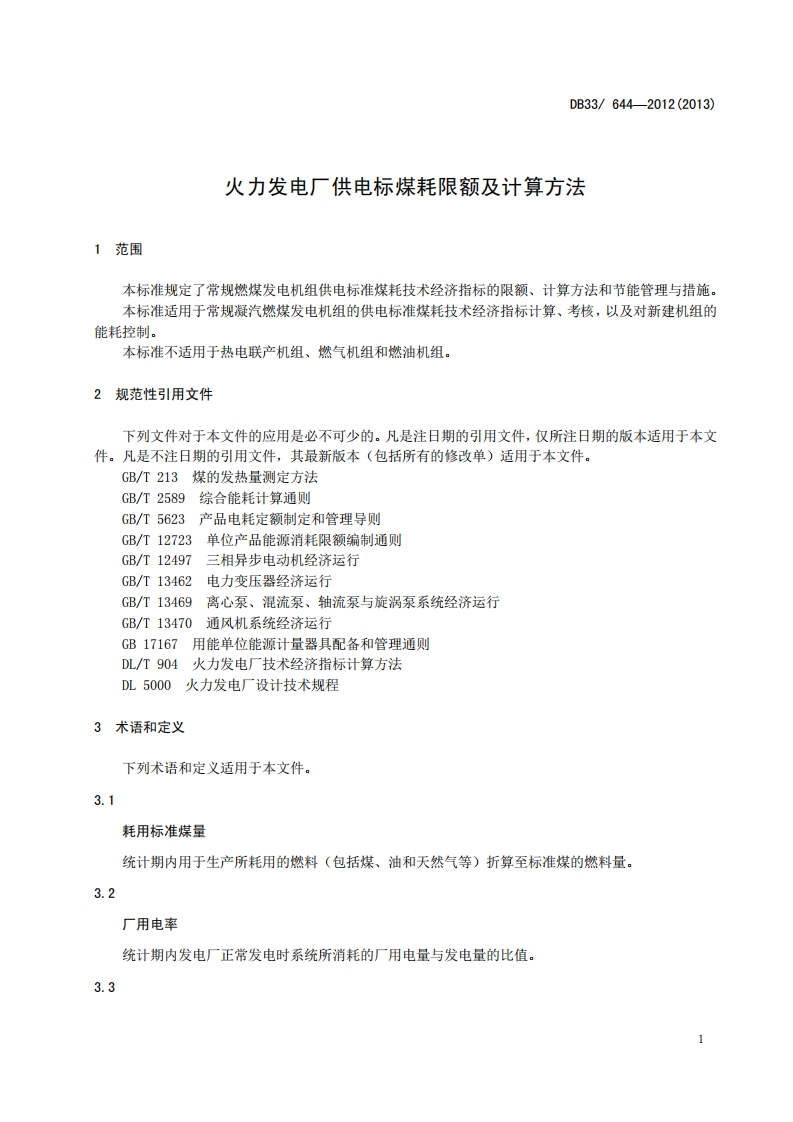 DB33/ 644—2012(2013)

火力发电厂供电标煤耗限额及计算方法

1 范围

本标准规定了常规燃煤发电机组供电标准煤耗技术经济指标的限额、计算方法和节能管理与措施。
本标准适用于常规凝汽燃煤发电机组的供电标准煤耗技术经济指标计算、考核，以及对新建机组的能耗控制。
本标准不适用于热电联产机组、燃气机组和燃油机组。

2 规范性引用文件

下列文件对于本文件的应用是必不可少的。凡是注日期的引用文件，仅所注日期的版本适用于本文件。凡是不注日期的引用文件，其最新版本（包括所有的修改单）适用于本文件。
GB/T 213 煤的发热量测定方法
GB/T 2589 综合能耗计算通则
GB/T 5623 产品电耗定额制定和管理导则
GB/T 12723 单位产品能源消耗限额编制通则
GB/T 12497 三相异步电动机经济运行
GB/T 13462 电力变压器经济运行
GB/T 13469 离心泵、混流泵、轴流泵与旋涡泵系统经济运行
GB/T 13470 通风机系统经济运行
GB 17167 用能单位能源计量器具配备和管理通则
DL/T 904 火力发电厂技术经济指标计算方法
DL 5000 火力发电厂设计技术规程

3 术语和定义

下列术语和定义适用于本文件。

3.1

耗用标准煤量

统计期内用于生产所耗用的燃料（包括煤、油和天然气等）折算至标准煤的燃料量。

3.2

厂用电率

统计期内发电厂正常发电时系统所消耗的厂用电量与发电量的比值。

3.3

1